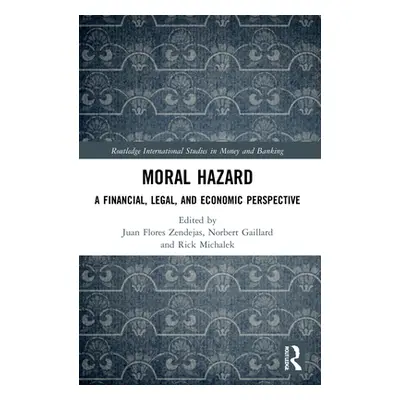 Routledge International Studies in Money and Banking

MORAL HAZARD

A FINANCIAL, LEGAL, AND ECONOMIC PERSPECTIVE

Edited by
Juan Flores Zendejas, Norbert Gaillard
and Rick Michalek

ROUTLEDGE